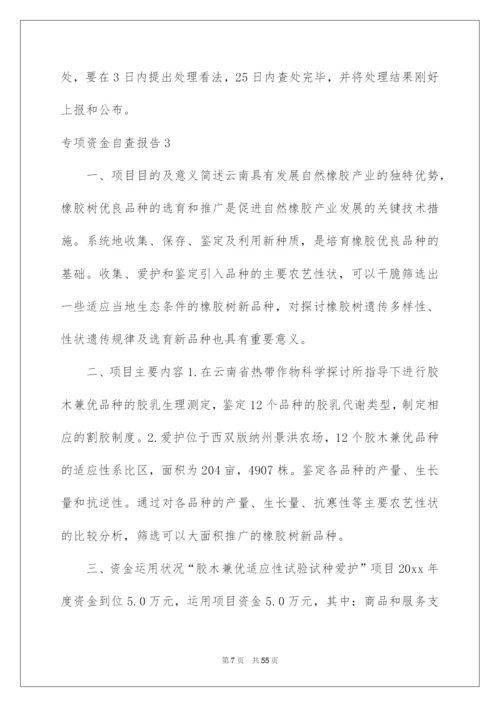 处，要在3日内提出处理看法，25日内查处完毕，并将处理结果刚好上报和公布。

专项资金自查报告3

一、项目目的及意义简述云南具有发展自然橡胶产业的独特优势，橡胶树优良品种的选育和推广是促进自然橡胶产业发展的关键技术措施。系统地收集、保存、鉴定及利用新种质，是培育橡胶优良品种的基础。收集、爱护和鉴定引入品种的主要农艺性状，可以干脆筛选出一些适应当地生态条件的橡胶树新品种，对探讨橡胶树遗传多样性、性状遗传规律及选育新品种也具有重要意义。

二、项目主要内容1.在云南省热带作物科学探讨所指导下进行胶木兼优品种的胶乳生理测定，鉴定12个品种的胶乳代谢类型，制定相应的割胶制度。2.爱护位于西双版纳州景洪农场，12个胶木兼优品种的适应性系比区，面积为204亩，4907株。鉴定各品种的产量、生长量和抗逆性。通过对各品种的产量、生长量、抗寒性等主要农艺性状的比较分析，筛选可以大面积推广的橡胶树新品种。

三、资金运用状况“胶木兼优适应性试验试种爱护”项目20xx年度资金到位5.0万元，运用项目资金5.0万元，其中：商品和服务支

第7页 共55页